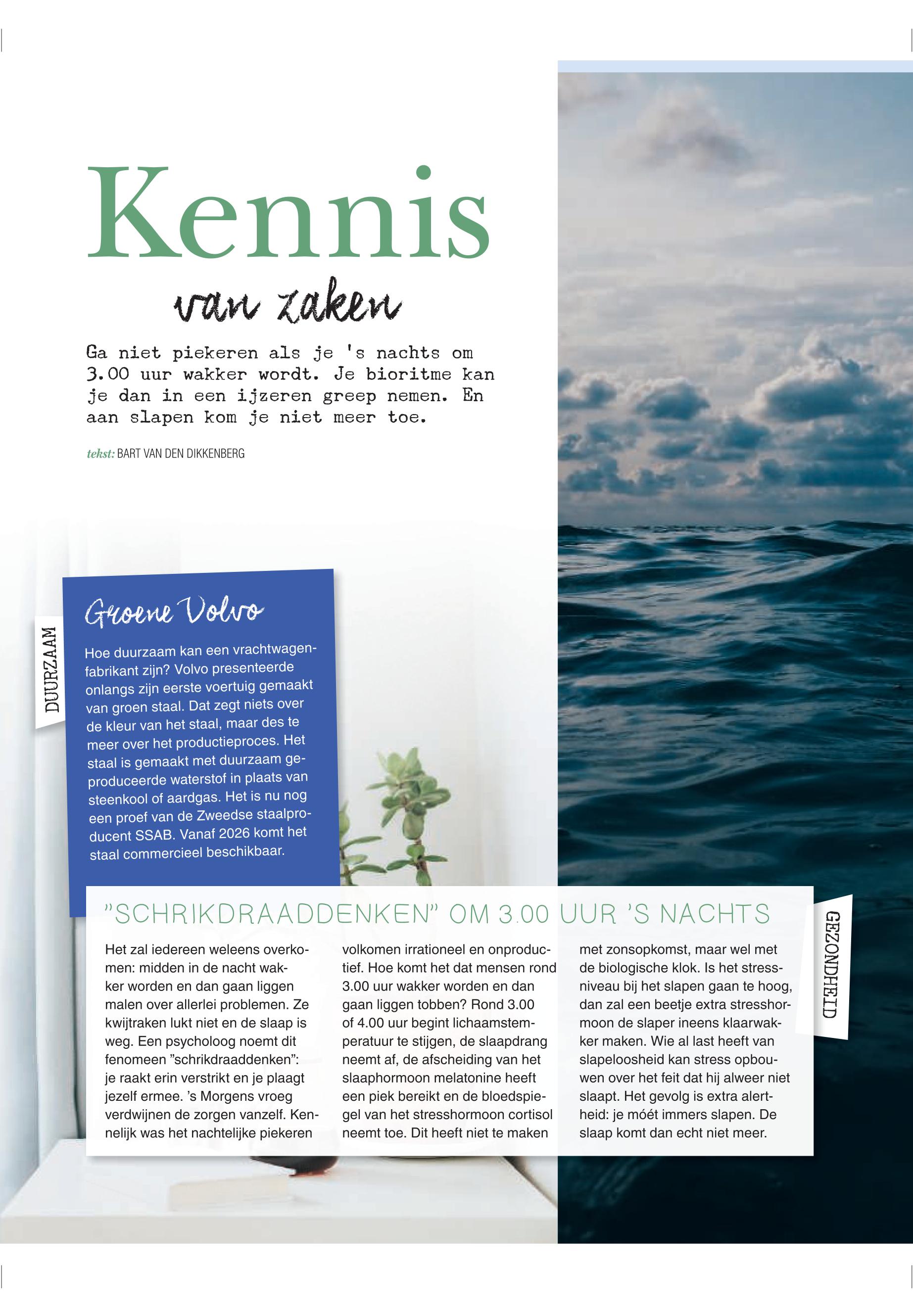 Kennis

van zaken

Ga niet piekeren als je 's nachts om 3.00 uur wakker wordt. Je bioritme kan je dan in een ijzeren greep nemen. En aan slapen kom je niet meer toe.

tekst: BART VAN DEN DIKKENBERG

DUURZAAM

Groene Volvo

Hoe duurzaam kan een vrachtwagenfabrikant zijn? Volvo presenteerde onlangs zijn eerste voertuig gemaakt van groen staal. Dat zegt niets over de kleur van het staal, maar des te meer over het productieproces. Het staal is gemaakt met duurzaam geproduceerde waterstof in plaats van steenkool of aardgas. Het is nu nog een proef van de Zweedse staalproducent SSAB. Vanaf 2026 komt het staal commercieel beschikbaar.

"SCHRIKDRAADDENKEN" OM 3.00 UUR 'S NACHTS

GEZONDHEID

Het zal iedereen weleens overkomen: midden in de nacht wakker worden en dan gaan liggen malen over allerlei problemen. Ze kwijtraken lukt niet en de slaap is weg. Een psycholoog noemt dit fenomeen "schrikdraaddenken": je raakt erin verstrikt en je plaagt jezelf ermee. 's Morgens vroeg verdwijnen de zorgen vanzelf. Kennelijk was het nachtelijke piekeren volkomen irrationeel en onproductief. Hoe komt het dat mensen rond 3.00 uur wakker worden en dan gaan liggen tobben? Rond 3.00 of 4.00 uur begint lichaamstemperatuur te stijgen, de slaapdrang neemt af, de afscheiding van het slaaphormoon melatonine heeft een piek bereikt en de bloedspiegel van het stresshormoon cortisol neemt toe. Dit heeft niet te maken met zonsopkomst, maar wel met de biologische klok. Is het stressniveau bij het slapen gaan te hoog, dan zal een beetje extra stresshormoon de slaper ineens klaarwakker maken. Wie al last heeft van slapeloosheid kan stress opbouwen over het feit dat hij alweer niet slaapt. Het gevolg is extra alertheid: je móét immers slapen. De slaap komt dan echt niet meer.